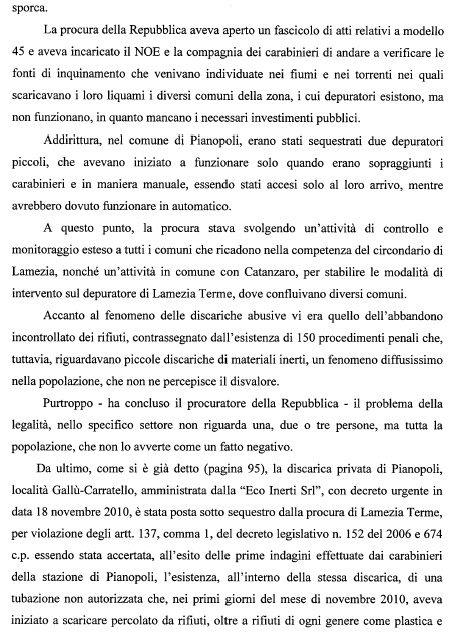 sporca.

La procura della Repubblica aveva aperto un fascicolo di atti relativi a modello 45 e aveva incaricato il NOE e la compagnia dei carabinieri di andare a verificare le fonti di inquinamento che venivano individuate nei fiumi e nei torrenti nei quali scaricavano i loro liquami i diversi comuni della zona, i cui depuratori esistono, ma non funzionano, in quanto mancano i necessari investimenti pubblici.

Addirittura, nel comune di Pianopoli, erano stati sequestrati due depuratori piccoli, che avevano iniziato a funzionare solo quando erano sopraggiunti i carabinieri e in maniera manuale, essendo stati accesi solo al loro arrivo, mentre avrebbero dovuto funzionare in automatico.

A questo punto, la procura stava svolgendo un'attività di controllo e monitoraggio esteso a tutti i comuni che ricadono nella competenza del circondario di Lamezia, nonché un'attività in comune con Catanzaro, per stabilire le modalità di intervento sul depuratore di Lamezia Terme, dove confluivano diversi comuni.

Accanto al fenomeno delle discariche abusive vi era quello dell'abbandono incontrollato dei rifiuti, contrassegnato dall'esistenza di 150 procedimenti penali che, tuttavia, riguardavano piccole discariche di materiali inerti, un fenomeno diffusissimo nella popolazione, che non ne percepisce il disvalore.

Purtroppo - ha concluso il procuratore della Repubblica - il problema della legalità, nello specifico settore non riguarda una, due o tre persone, ma tutta la popolazione, che non lo avverte come un fatto negativo.

Da ultimo, come si è già detto (pagina 95), la discarica privata di Pianopoli, località Gallù-Carratello, amministrata dalla "Eco Inerti Srl", con decreto urgente in data 18 novembre 2010, è stata posta sotto sequestro dalla procura di Lamezia Terme, per violazione degli artt. 137, comma 1, del decreto legislativo n. 152 del 2006 e 674 c.p. essendo stata accertata, all'esito delle prime indagini effettuate dai carabinieri della stazione di Pianopoli, l'esistenza, all'interno della stessa discarica, di una tubazione non autorizzata che, nei primi giorni del mese di novembre 2010, aveva iniziato a scaricare percolato da rifiuti, oltre a rifiuti di ogni genere come plastica e